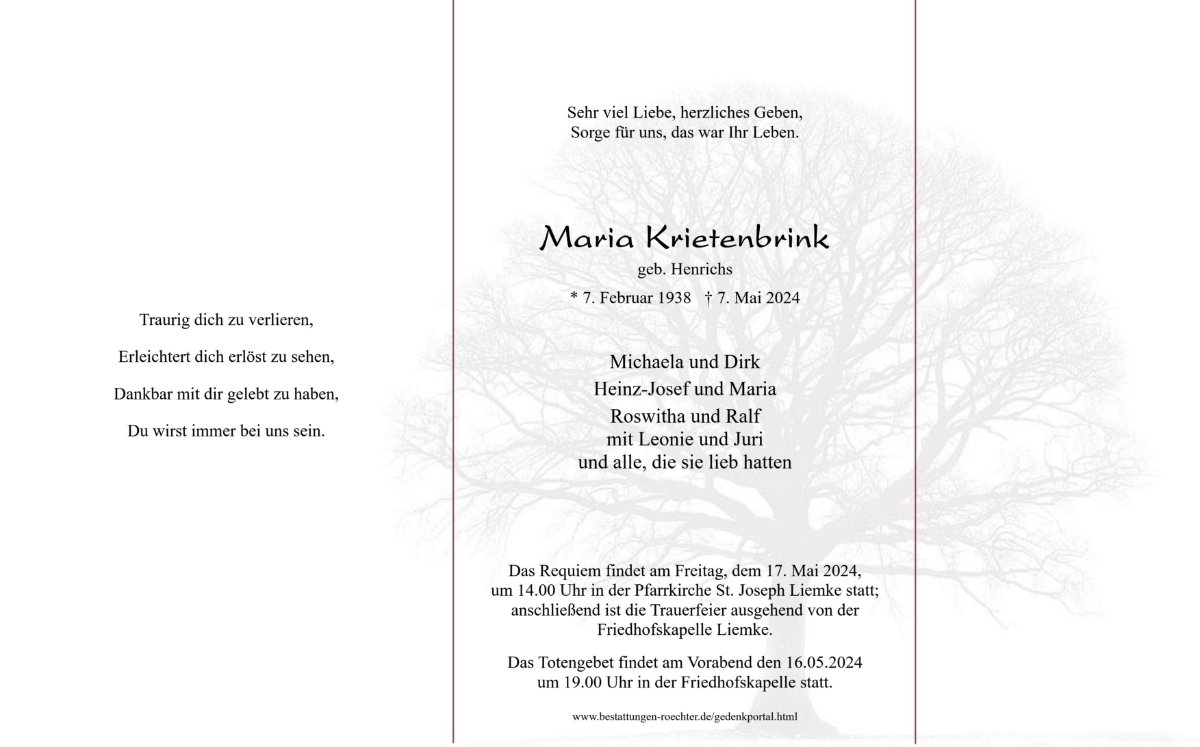 Traurig dich zu verlieren,
Erleichtert dich erlöst zu sehen,
Dankbar mit dir gelebt zu haben,
Du wirst immer bei uns sein.

Sehr viel Liebe, herzliches Geben,
Sorge für uns, das war Ihr Leben.

Maria Krietenbrink
geb. Henrichs
* 7. Februar 1938 † 7. Mai 2024

Michaela und Dirk
Heinz-Josef und Maria
Roswitha und Ralf
mit Leonie und Juri
und alle, die sie lieb hatten

Das Requiem findet am Freitag, dem 17. Mai 2024, um 14.00 Uhr in der Pfarrkirche St. Joseph Liemke statt; anschließend ist die Trauerfeier ausgehend von der Friedhofskapelle Liemke.

Das Totengebet findet am Vorabend den 16.05.2024 um 19.00 Uhr in der Friedhofskapelle statt.

www.bestattungen-roechter.de/gedenkportal.html